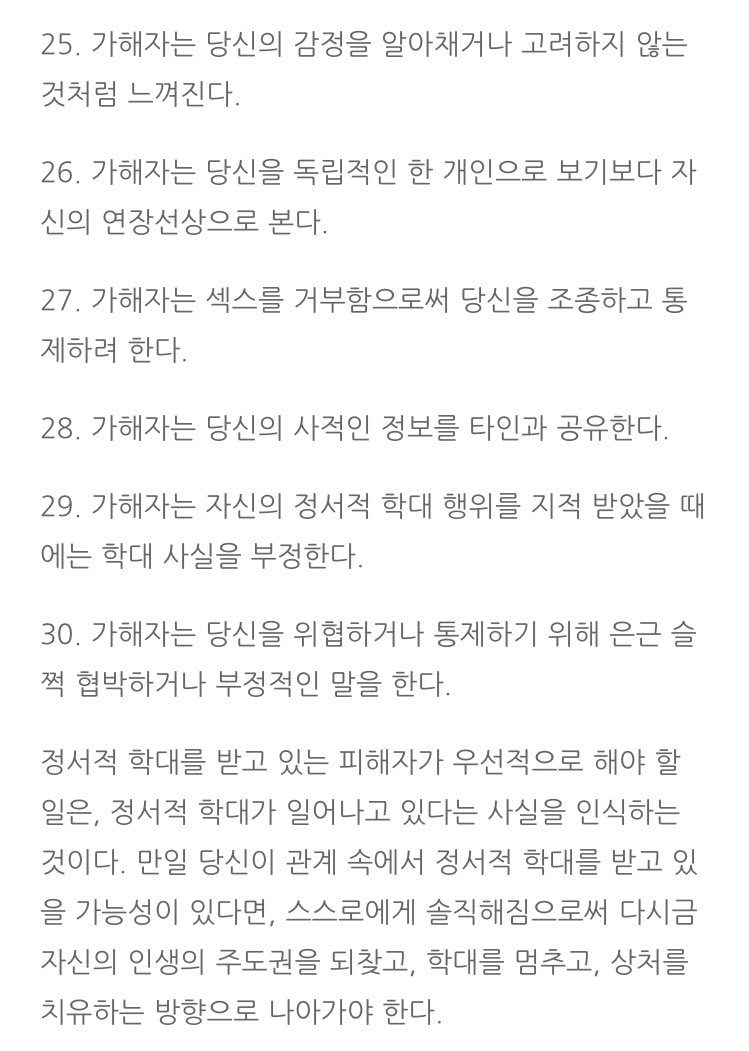 25. 가해자는 당신의 감정을 알아채거나 고려하지 않는 것처럼 느껴진다.

26. 가해자는 당신을 독립적인 한 개인으로 보기보다 자신의 연장선상으로 본다.

27. 가해자는 섹스를 거부함으로써 당신을 조종하고 통제하려 한다.

28. 가해자는 당신의 사적인 정보를 타인과 공유한다.

29. 가해자는 자신의 정서적 학대 행위를 지적 받았을 때에는 학대 사실을 부정한다.

30. 가해자는 당신을 위협하거나 통제하기 위해 은근 슬쩍 협박하거나 부정적인 말을 한다.

정서적 학대를 받고 있는 피해자가 우선적으로 해야 할 일은, 정서적 학대가 일어나고 있다는 사실을 인식하는 것이다. 만일 당신이 관계 속에서 정서적 학대를 받고 있을 가능성이 있다면, 스스로에게 솔직해짐으로써 다시금 자신의 인생의 주도권을 되찾고, 학대를 멈추고, 상처를 치유하는 방향으로 나아가야 한다.